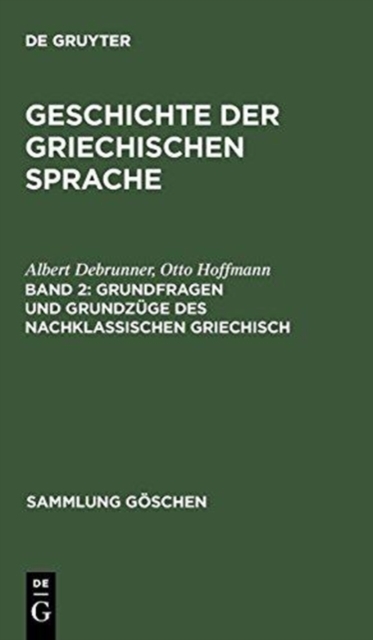 DE GRUYTER

GESCHICHTE DER GRIECHISCHEN SPRACHE

Albert Debrunner, Otto Hoffmann
BAND 2: GRUNDFRAGEN UND GRUNDZÜGE DES NACHKLASSISCHEN GRIECHISCH

SAMMLUNG GÖSCHEN

DE
G